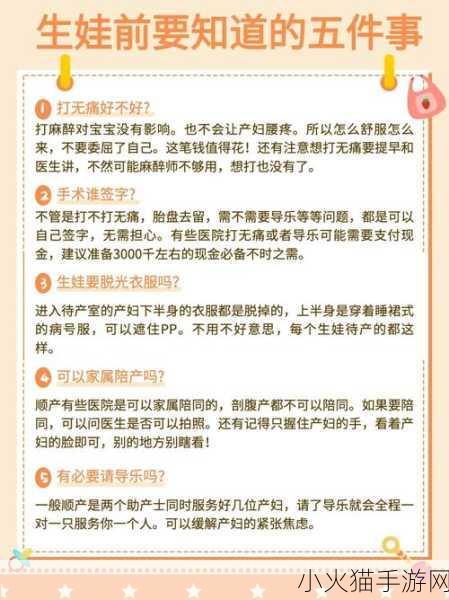 生娃前要知道的五件事

1 打无痛好不好?
打麻醉对宝宝没有影响。也不会让产妇腰疼。所以怎么舒服怎么来，不要委屈了自己。这笔钱值得花！还有注意想打无痛要提早和医生讲，不然可能麻醉师不够用，想打也没有了。

2 手术谁签字?
不管是打不打无痛，胎盘去留，需不需要导乐等等问题，都是可以自己签字，无需担心。有些医院打无痛或者导乐可能需要支付现金，建议准备3000千左右的现金必备不时之需。

3 生娃要脱光衣服吗?
进入待产室的产妇下半身的衣服都是脱掉的，上半身是穿着睡裙式的病号服，可以遮住PP。不用不好意思，每个生娃待产的都这样。

4 可以家属陪产吗?
顺产有些医院是可以家属陪同的，剖腹产都不可以陪同。如果要陪同，可以问医生是否可以拍照。还有记得只握住产妇的手，看着产妇的脸即可，别的地方别瞎看！

5 有必要请导乐吗?
一般顺产是两个助产士同时服务好几位产妇，请了导乐就会全程一对一只服务你一个人。可以缓解产妇的紧张焦虑。

小火猫手游网